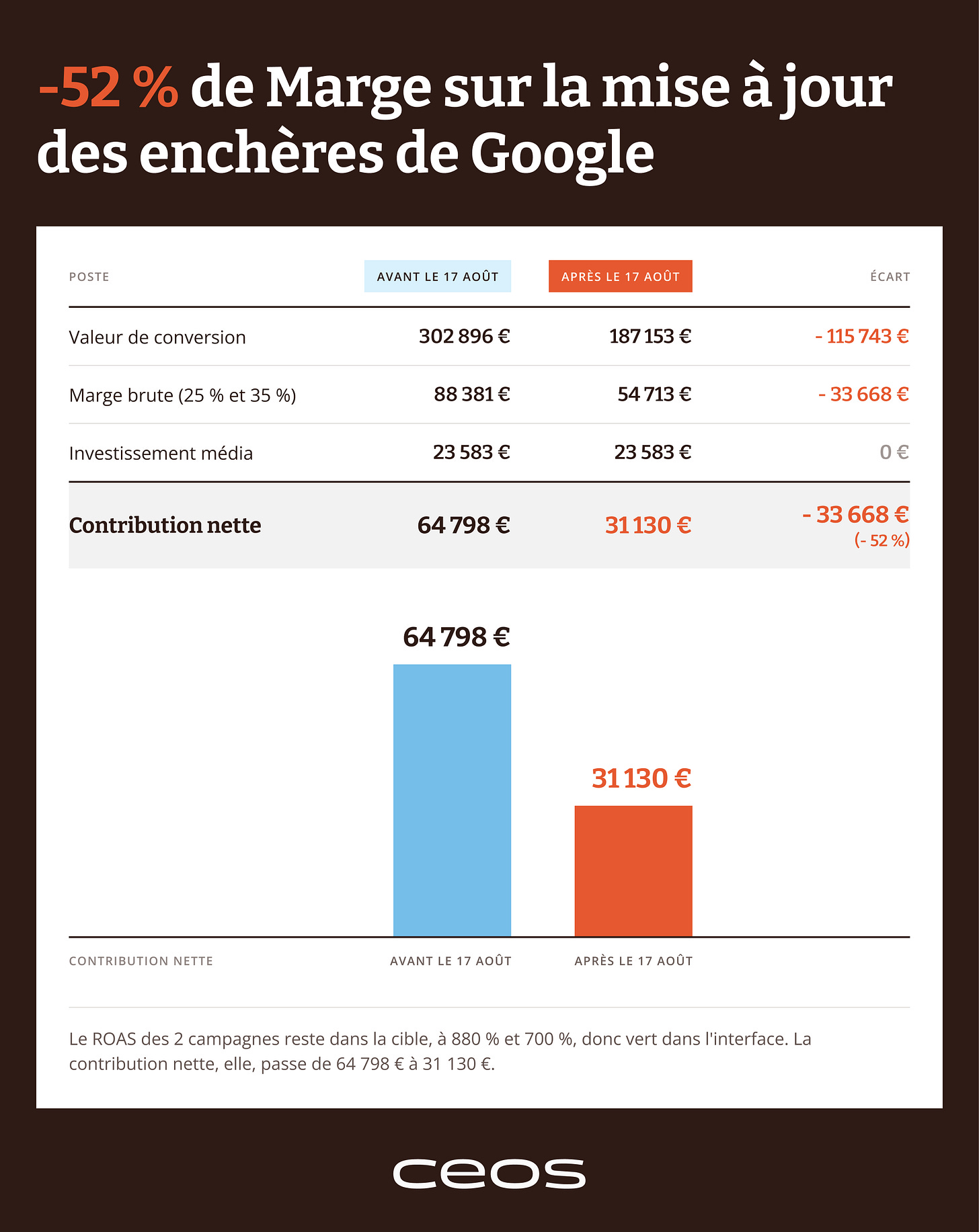 -52 % de Marge sur la mise à jour des enchères de Google

| POSTE | AVANT LE 17 AOÛT | APRÈS LE 17 AOÛT | ÉCART |
|---|---|---|---|
| Valeur de conversion | 302 896 € | 187 153 € | - 115 743 € |
| Marge brute (25 % et 35 %) | 88 381 € | 54 713 € | - 33 668 € |
| Investissement média | 23 583 € | 23 583 € | 0 € |
| Contribution nette | 64 798 € | 31 130 € | - 33 668 € (- 52 %) |

64 798 €

31 130 €

CONTRIBUTION NETTE

AVANT LE 17 AOÛT

APRÈS LE 17 AOÛT

Le ROAS des 2 campagnes reste dans la cible, à 880 % et 700 %, donc vert dans l'interface. La contribution nette, elle, passe de 64 798 € à 31 130 €.

ceos